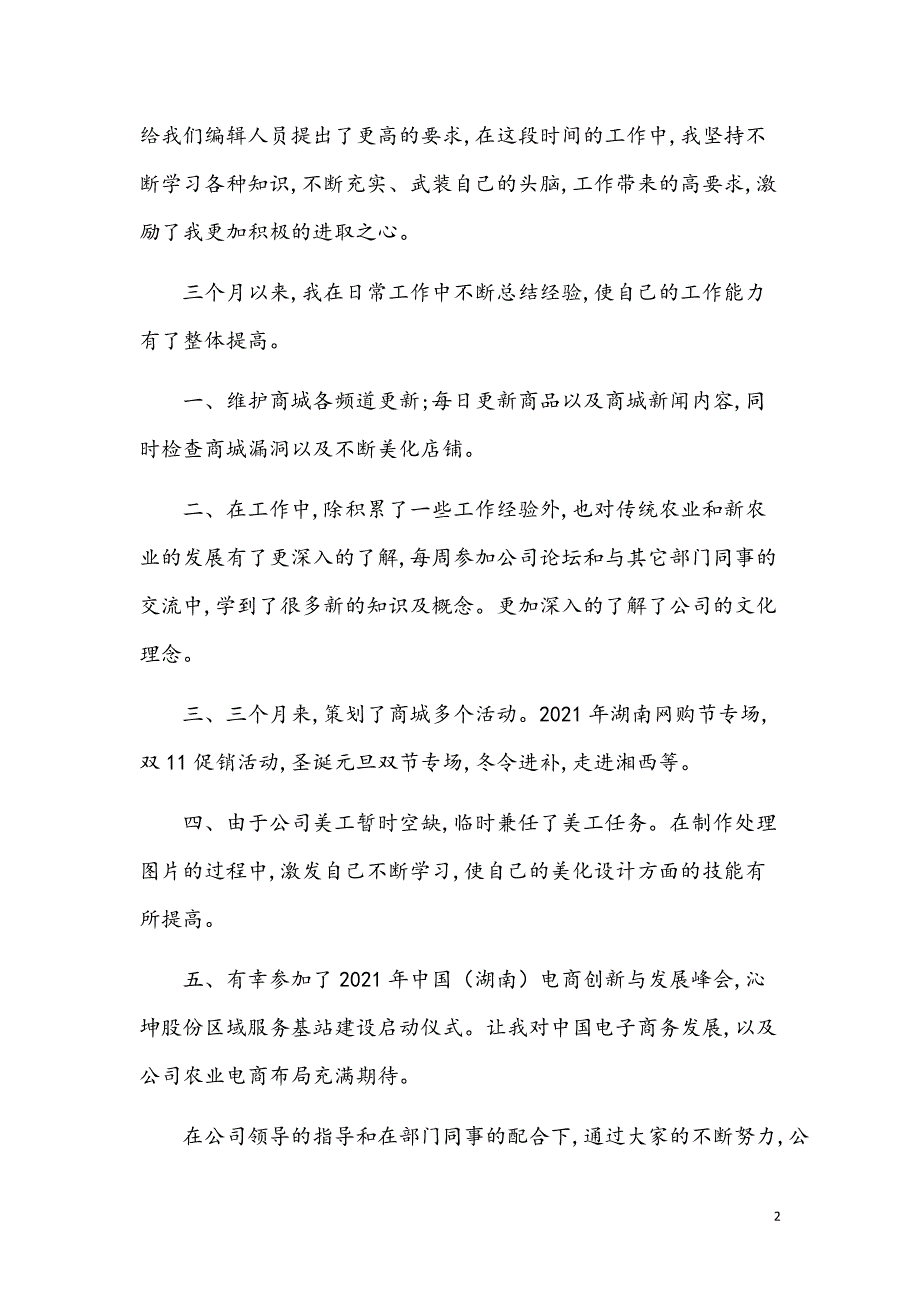 给我们编辑人员提出了更高的要求,在这段时间的工作中,我坚持不断学习各种知识,不断充实、武装自己的头脑,工作带来的高要求,激励了我更加积极的进取之心。

三个月以来,我在日常工作中不断总结经验,使自己的工作能力有了整体提高。

一、维护商城各频道更新;每日更新商品以及商城新闻内容,同时检查商城漏洞以及不断美化店铺。

二、在工作中,除积累了一些工作经验外,也对传统农业和新农业的发展有了更深入的了解,每周参加公司论坛和与其它部门同事的交流中,学到了很多新的知识及概念。更加深入的了解了公司的文化理念。

三、三个月来,策划了商城多个活动。2021 年湖南网购节专场,双 11 促销活动,圣诞元旦双节专场,冬令进补,走进湘西等。

四、由于公司美工暂时空缺,临时兼任了美工任务。在制作处理图片的过程中,激发自己不断学习,使自己的美化设计方面的技能有所提高。

五、有幸参加了 2021 年中国(湖南)电商创新与发展峰会,沁坤股份区域服务基站建设启动仪式。让我对中国电子商务发展,以及公司农业电商布局充满期待。

在公司领导的指导和在部门同事的配合下,通过大家的不断努力,公

2